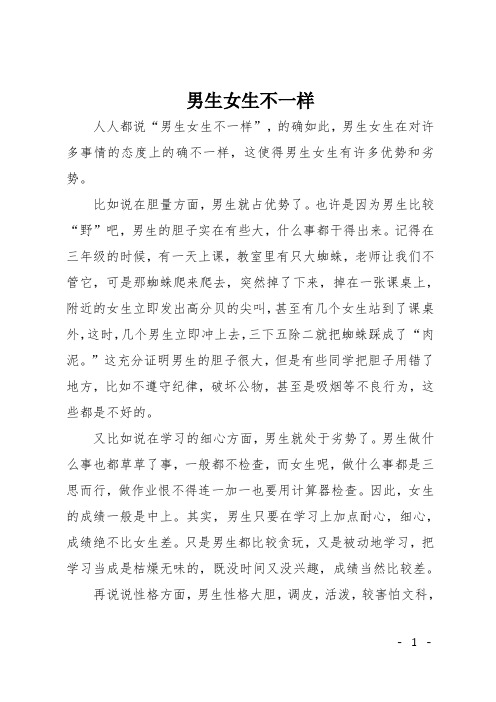 男生女生不一样

人人都说“男生女生不一样”，的确如此，男生女生在对许多事情的态度上的确不一样，这使得男生女生有许多优势和劣势。

比如说在胆量方面，男生就占优势了。也许是因为男生比较“野”吧，男生的胆子实在有些大，什么事都干得出来。记得在三年级的时候，有一天上课，教室里有只大蜘蛛，老师让我们不管它，可是那蜘蛛爬来爬去，突然掉了下来，掉在一张课桌上，附近的女生立即发出高分贝的尖叫，甚至有几个女生站到了课桌外，这时，几个男生立即冲上去，三下五除二就把蜘蛛踩成了“肉泥。”这充分证明男生的胆子很大，但是有些同学把胆子用错了地方，比如不遵守纪律，破坏公物，甚至是吸烟等不良行为，这些都是不好的。

又比如说在学习的细心方面，男生就处于劣势了。男生做什么事也都草草了事，一般都不检查，而女生呢，做什么事都是三思而行，做作业恨不得连一加一也要用计算器检查。因此，女生的成绩一般是中上。其实，男生只要在学习上加点耐心，细心，成绩绝不比女生差。只是男生都比较贪玩，又是被动地学习，把学习当成是枯燥无味的，既没时间又没兴趣，成绩当然比较差。

再说说性格方面，男生性格大胆，调皮，活泼，较害怕文科，

- 1 -